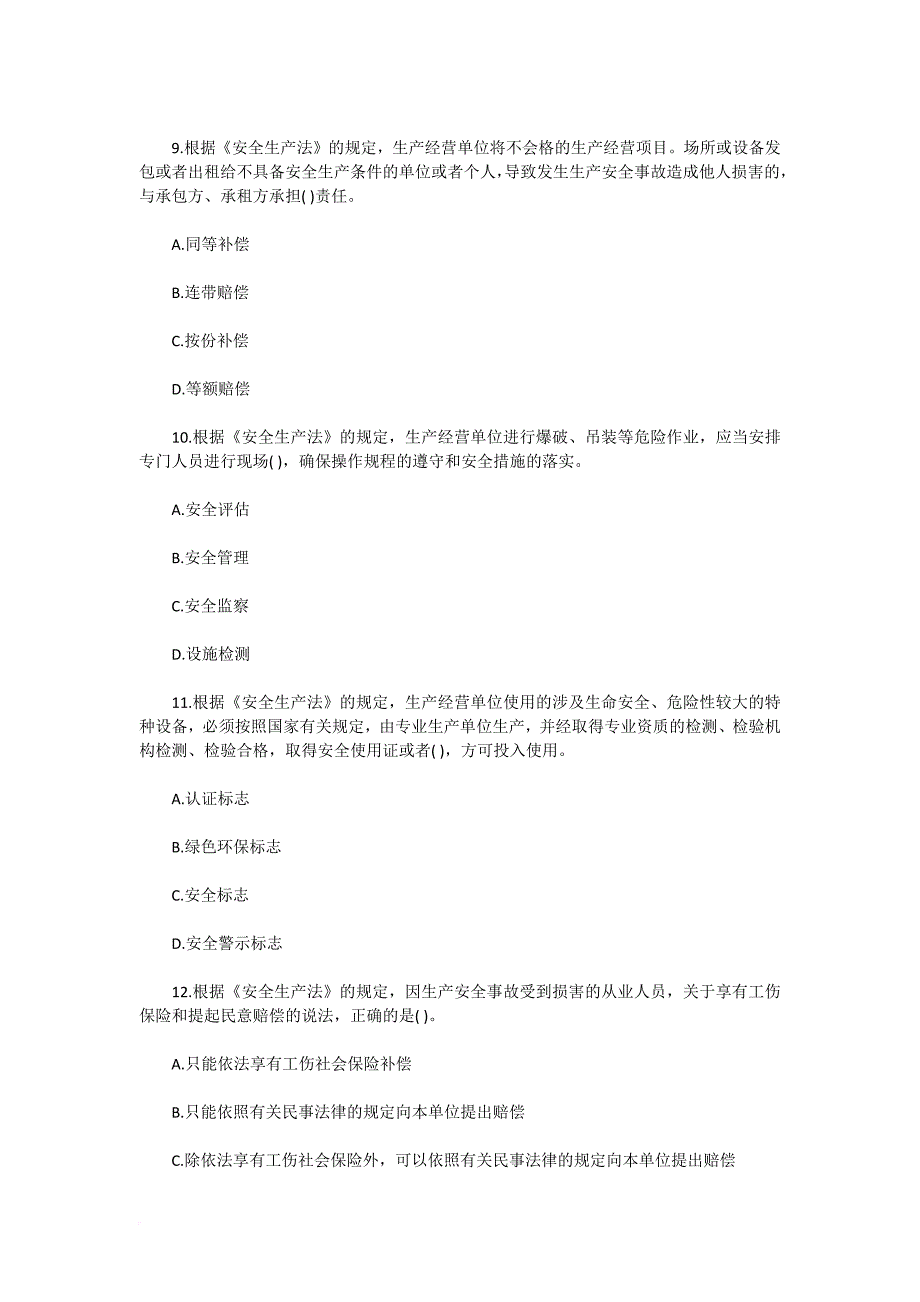 9.根据《安全生产法》的规定，生产经营单位将不会格的生产经营项目。场所或设备发包或者出租给不具备安全生产条件的单位或者个人，导致发生生产安全事故造成他人损害的，与承包方、承租方承担( )责任。

A.同等补偿

B.连带赔偿

C.按份补偿

D.等额赔偿

10.根据《安全生产法》的规定，生产经营单位进行爆破、吊装等危险作业，应当安排专门人员进行现场( )，确保操作规程的遵守和安全措施的落实。

A.安全评估

B.安全管理

C.安全监察

D.设施检测

11.根据《安全生产法》的规定，生产经营单位使用的涉及生命安全、危险性较大的特种设备，必须按照国家有关规定，由专业生产单位生产，并经取得专业资质的检测、检验机构检测、检验合格，取得安全使用证或者( )，方可投入使用。

A.认证标志

B.绿色环保标志

C.安全标志

D.安全警示标志

12.根据《安全生产法》的规定，因生产安全事故受到损害的从业人员，关于享有工伤保险和提起民意赔偿的说法，正确的是( )。

A.只能依法享有工伤社会保险补偿

B.只能依照有关民事法律的规定向本单位提出赔偿

C.除依法享有工伤社会保险外，可以依照有关民事法律的规定向本单位提出赔偿